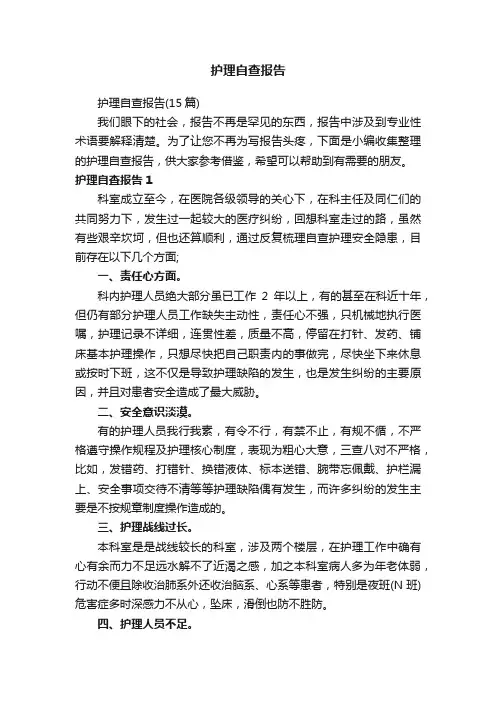 护理自查报告

护理自查报告(15 篇)

我们眼下的社会，报告不再是罕见的东西，报告中涉及到专业性术语要解释清楚。为了让您不再为写报告头疼，下面是小编收集整理的护理自查报告，供大家参考借鉴，希望可以帮助到有需要的朋友。

护理自查报告 1

科室成立至今，在医院各级领导的关心下，在科主任及同仁们的共同努力下，发生过一起较大的医疗纠纷，回想科室走过的路，虽然有些艰辛坎坷，但也还算顺利，通过反复梳理自查护理安全隐患，目前存在以下几个方面;

一、责任心方面。

科内护理人员绝大部分虽已工作 2 年以上，有的甚至在科近十年，但仍有部分护理人员工作缺失主动性，责任心不强，只机械地执行医嘱，护理记录不详细，连贯性差，质量不高，停留在打针、发药、铺床基本护理操作，只想尽快把自己职责内的事做完，尽快坐下来休息或按时下班，这不仅是导致护理缺陷的发生，也是发生纠纷的主要原因，并且对患者安全造成了最大威胁。

二、安全意识淡漠。

有的护理人员我行我素，有令不行，有禁不止，有规不循，不严格遵守操作规程及护理核心制度，表现为粗心大意，三查八对不严格，比如，发错药、打错针、换错液体、标本送错、腕带忘佩戴、护栏漏上、安全事项交待不清等等护理缺陷偶有发生，而许多纠纷的发生主要是不按规章制度操作造成的。

三、护理战线过长。

本科室是是战线较长的科室，涉及两个楼层，在护理工作中确有心有余而力不足远水解不了近渴之感，加之本科室病人多为年老体弱，行动不便且除收治肺系外还收治脑系、心系等患者，特别是夜班(N 班)危害症多时深感力不从心，坠床，滑倒也防不胜防。

四、护理人员不足。